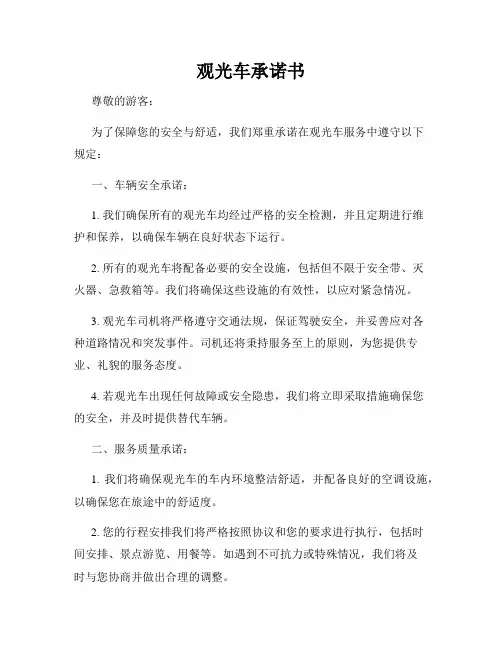 观光车承诺书

尊敬的游客：

为了保障您的安全与舒适，我们郑重承诺在观光车服务中遵守以下规定：

一、车辆安全承诺：

1. 我们确保所有的观光车均经过严格的安全检测，并且定期进行维护和保养，以确保车辆在良好状态下运行。

2. 所有的观光车将配备必要的安全设施，包括但不限于安全带、灭火器、急救箱等。我们将确保这些设施的有效性，以应对紧急情况。

3. 观光车司机将严格遵守交通法规，保证驾驶安全，并妥善应对各种道路情况和突发事件。司机还将秉持服务至上的原则，为您提供专业、礼貌的服务态度。

4. 若观光车出现任何故障或安全隐患，我们将立即采取措施确保您的安全，并及时提供替代车辆。

二、服务质量承诺：

1. 我们将确保观光车的车内环境整洁舒适，并配备良好的空调设施，以确保您在旅途中的舒适度。

2. 您的行程安排我们将严格按照协议和您的要求进行执行，包括时间安排、景点游览、用餐等。如遇到不可抗力或特殊情况，我们将及时与您协商并做出合理的调整。